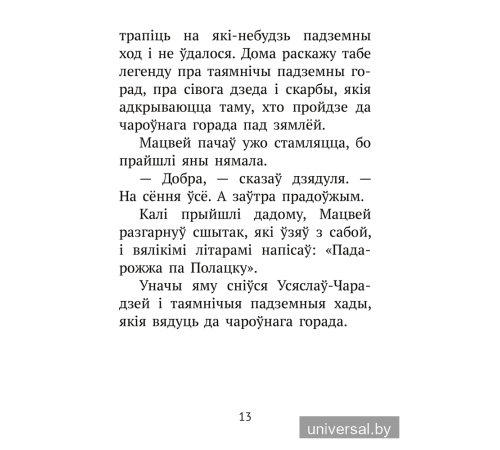 трапіць на які-небудзь падземны ход і не ўдалося. Дома раскажу табе легенду пра таямнічы падземны горад, пра сівога дзеда і скарбы, якія адкрываюцца таму, хто пройдзе да чароўнага горада пад зямлёй.

Мацвей пачаў ужо стамляцца, бо прайшлі яны нямала.

— Добра, — сказаў дзядуля. — На сёння ўсё. А заўтра прадоўжым.

Калі прыйшлі дадому, Мацвей разгарнуў сшытак, які ўзяў з сабой, і вялікімі літарамі напісаў: «Падарожжа па Полацку».

Уначы яму сніўся Усяслаў-Чарадзей і таямнічыя падземныя хады, якія вядуць да чароўнага горада.

13

universal.by